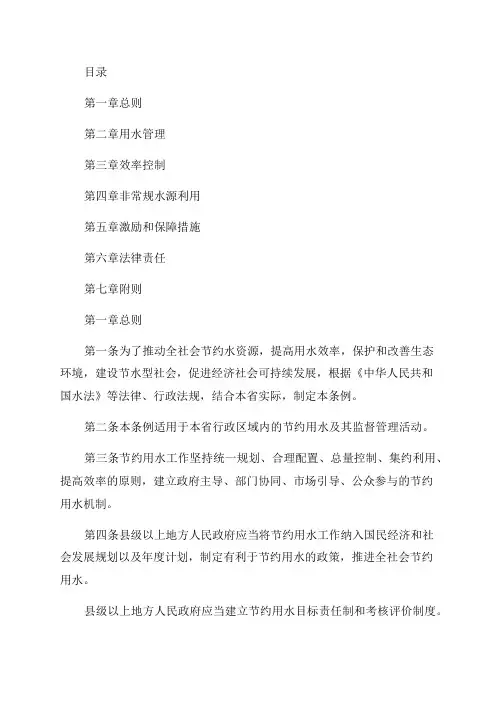 目录

第一章总则

第二章用水管理

第三章效率控制

第四章非常规水源利用

第五章激励和保障措施

第六章法律责任

第七章附则

第一章总则

第一条为了推动全社会节约水资源，提高用水效率，保护和改善生态环境，建设节水型社会，促进经济社会可持续发展，根据《中华人民共和国水法》等法律、行政法规，结合本省实际，制定本条例。

第二条本条例适用于本省行政区域内的节约用水及其监督管理活动。

第三条节约用水工作坚持统一规划、合理配置、总量控制、集约利用、提高效率的原则，建立政府主导、部门协同、市场引导、公众参与的节约用水机制。

第四条县级以上地方人民政府应当将节约用水工作纳入国民经济和社会发展规划以及年度计划，制定有利于节约用水的政策，推进全社会节约用水。

县级以上地方人民政府应当建立节约用水目标责任制和考核评价制度。